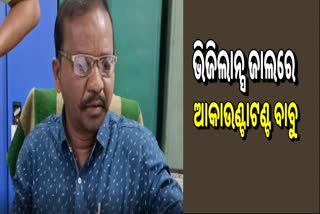 ଭିଜିଲାନ୍ସ ଜାଲରେ
ଆକାଉଣ୍ଟାଣ୍ଟ ବାବୁ